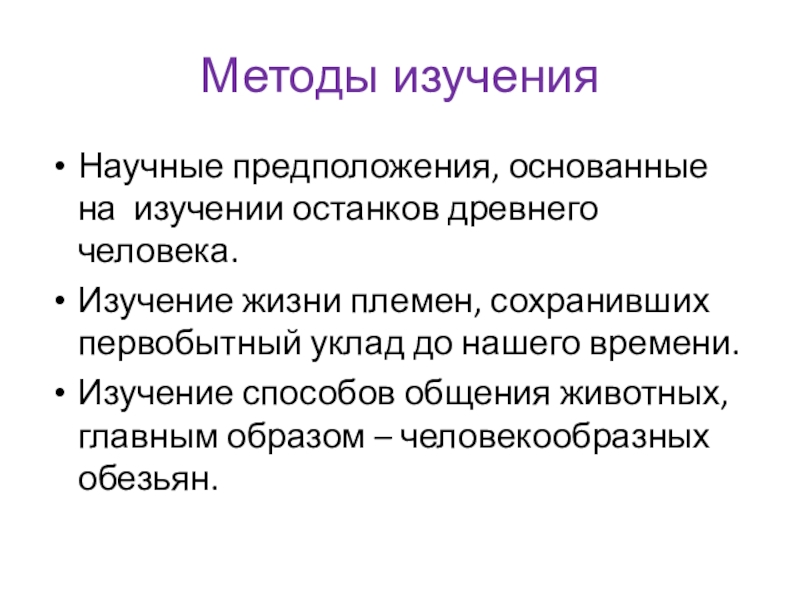 Методы изучения

• Научные предположения, основанные на изучении останков древнего человека.

• Изучение жизни племен, сохранивших первобытный уклад до нашего времени.

• Изучение способов общения животных, главным образом – человекообразных обезьян.